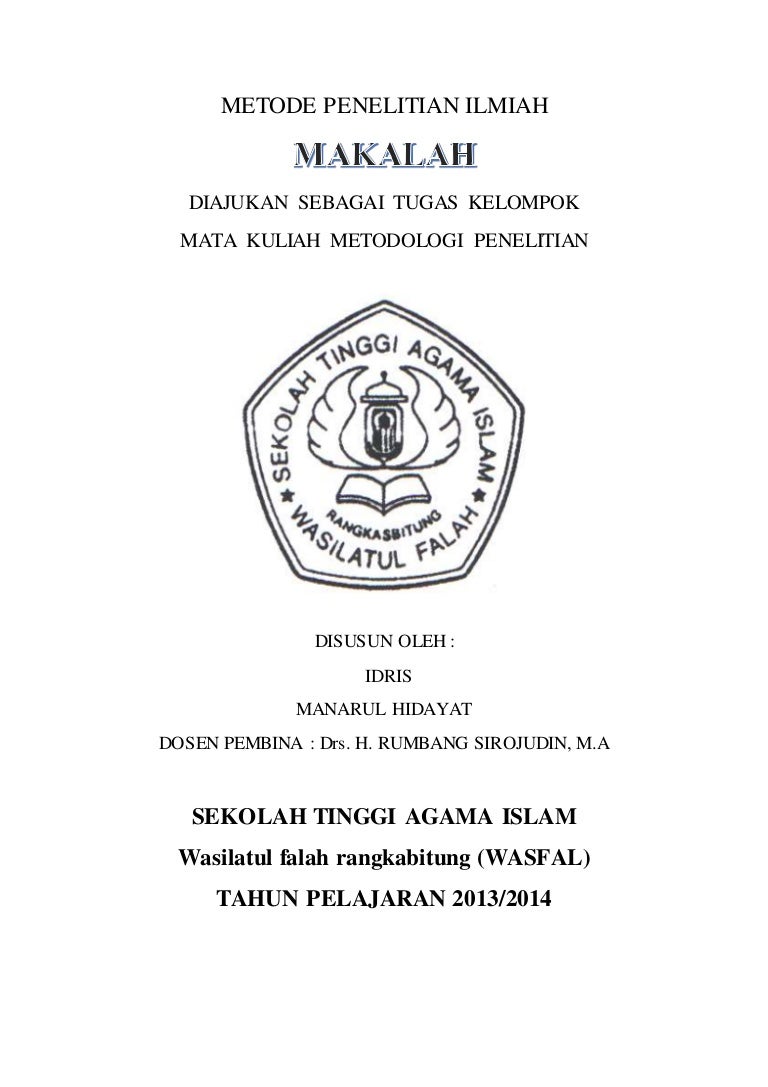 METODE PENELITIAN ILMIAH

MAKALAH

DIAJUKAN SEBAGAI TUGAS KELOMPOK

MATA KULIAH METODOLOGI PENELITIAN

SEKOLAH TINGGI AGAMA ISLAM

RANGKASBITUNG

WASILATUL FALAH

DISUSUN OLEH :

IDRIS

MANARUL HIDAYAT

DOSEN PEMBINA : Drs. H. RUMBANG SIROJUDIN, M.A

SEKOLAH TINGGI AGAMA ISLAM

Wasilatul falah rangkabitung (WASFAL)

TAHUN PELAJARAN 2013/2014